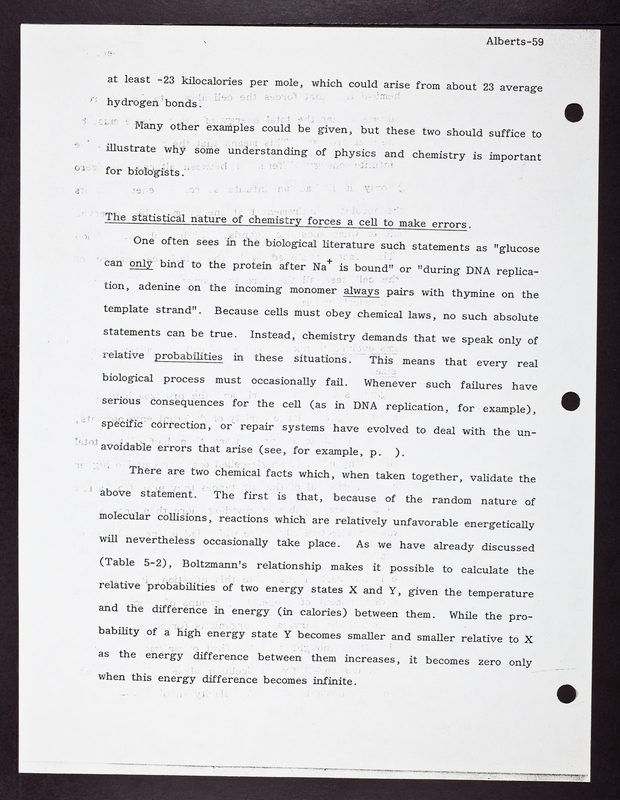 Alberts-59

at least -23 kilocalories per mole, which could arise from about 23 average hydrogen bonds.

Many other examples could be given, but these two should suffice to illustrate why some understanding of physics and chemistry is important for biologists.

The statistical nature of chemistry forces a cell to make errors.

One often sees in the biological literature such statements as "glucose can only bind to the protein after $Na^+$ is bound" or "during DNA replication, adenine on the incoming monomer always pairs with thymine on the template strand". Because cells must obey chemical laws, no such absolute statements can be true. Instead, chemistry demands that we speak only of relative probabilities in these situations. This means that every real biological process must occasionally fail. Whenever such failures have serious consequences for the cell (as in DNA replication, for example), specific correction, or repair systems have evolved to deal with the unavoidable errors that arise (see, for example, p. ).

There are two chemical facts which, when taken together, validate the above statement. The first is that, because of the random nature of molecular collisions, reactions which are relatively unfavorable energetically will nevertheless occasionally take place. As we have already discussed (Table 5-2), Boltzmann's relationship makes it possible to calculate the relative probabilities of two energy states X and Y, given the temperature and the difference in energy (in calories) between them. While the probability of a high energy state Y becomes smaller and smaller relative to X as the energy difference between them increases, it becomes zero only when this energy difference becomes infinite.